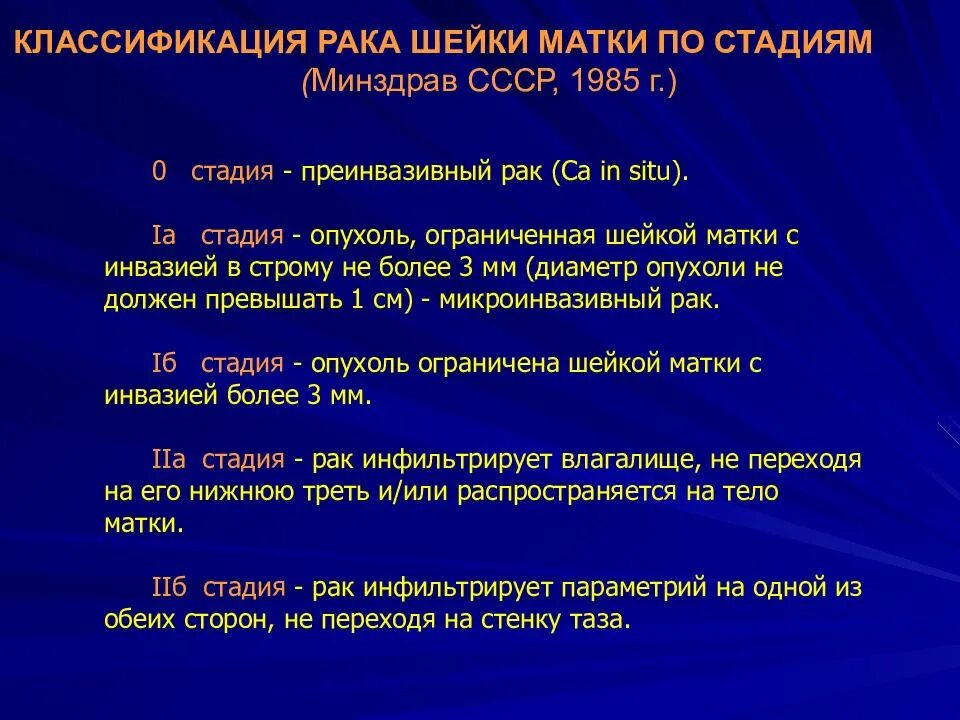 КЛАССИФИКАЦИЯ РАКА ШЕЙКИ МАТКИ ПО СТАДИЯМ
(Минздрав СССР, 1985 г.)

0 стадия - преинвазивный рак (Ca in situ).

Iа стадия - опухоль, ограниченная шейкой матки с инвазией в строму не более 3 мм (диаметр опухоли не должен превышать 1 см) - микроинвазивный рак.

Iб стадия - опухоль ограничена шейкой матки с инвазией более 3 мм.

IIа стадия - рак инфильтрирует влагалище, не переходя на его нижнюю треть и/или распространяется на тело матки.

IIб стадия - рак инфильтрирует параметрий на одной из обеих сторон, не переходя на стенку таза.